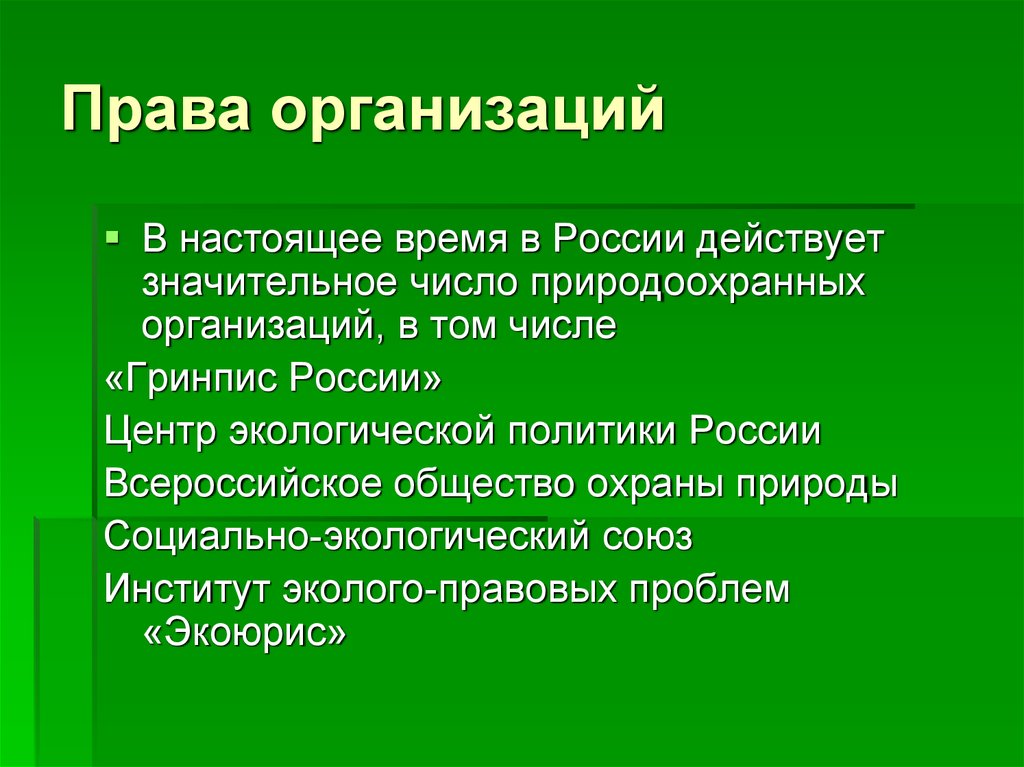 Права организаций

В настоящее время в России действует значительное число природоохранных организаций, в том числе

«Гринпис России»

Центр экологической политики России

Всероссийское общество охраны природы

Социально-экологический союз

Институт эколого-правовых проблем «Экоюрис»